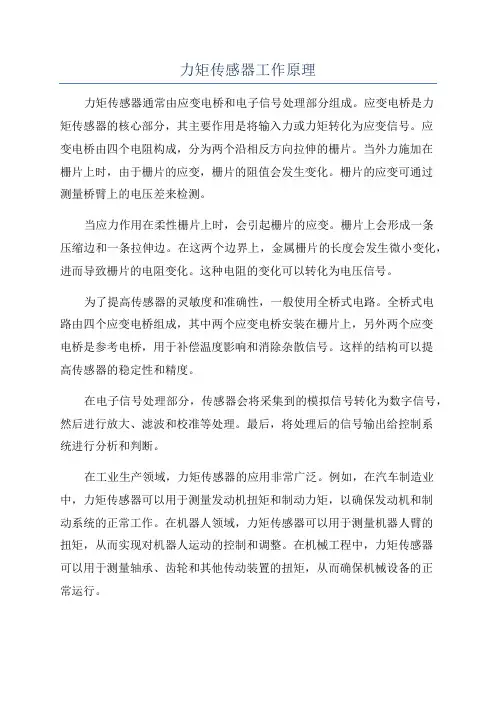 力矩传感器工作原理

力矩传感器通常由应变电桥和电子信号处理部分组成。应变电桥是力矩传感器的核心部分，其主要作用是将输入力或力矩转化为应变信号。应变电桥由四个电阻构成，分为两个沿相反方向拉伸的栅片。当外力施加在栅片上时，由于栅片的应变，栅片的阻值会发生变化。栅片的应变可通过测量桥臂上的电压差来检测。

当应力作用在柔性栅片上时，会引起栅片的应变。栅片上会形成一条压缩边和一条拉伸边。在这两个边界上，金属栅片的长度会发生微小变化，进而导致栅片的电阻变化。这种电阻的变化可以转化为电压信号。

为了提高传感器的灵敏度和准确性，一般使用全桥式电路。全桥式电路由四个应变电桥组成，其中两个应变电桥安装在栅片上，另外两个应变电桥是参考电桥，用于补偿温度影响和消除杂散信号。这样的结构可以提高传感器的稳定性和精度。

在电子信号处理部分，传感器会将采集到的模拟信号转化为数字信号，然后进行放大、滤波和校准等处理。最后，将处理后的信号输出给控制系统进行分析和判断。

在工业生产领域，力矩传感器的应用非常广泛。例如，在汽车制造业中，力矩传感器可以用于测量发动机扭矩和制动力矩，以确保发动机和制动系统的正常工作。在机器人领域，力矩传感器可以用于测量机器人臂的扭矩，从而实现对机器人运动的控制和调整。在机械工程中，力矩传感器可以用于测量轴承、齿轮和其他传动装置的扭矩，从而确保机械设备的正常运行。